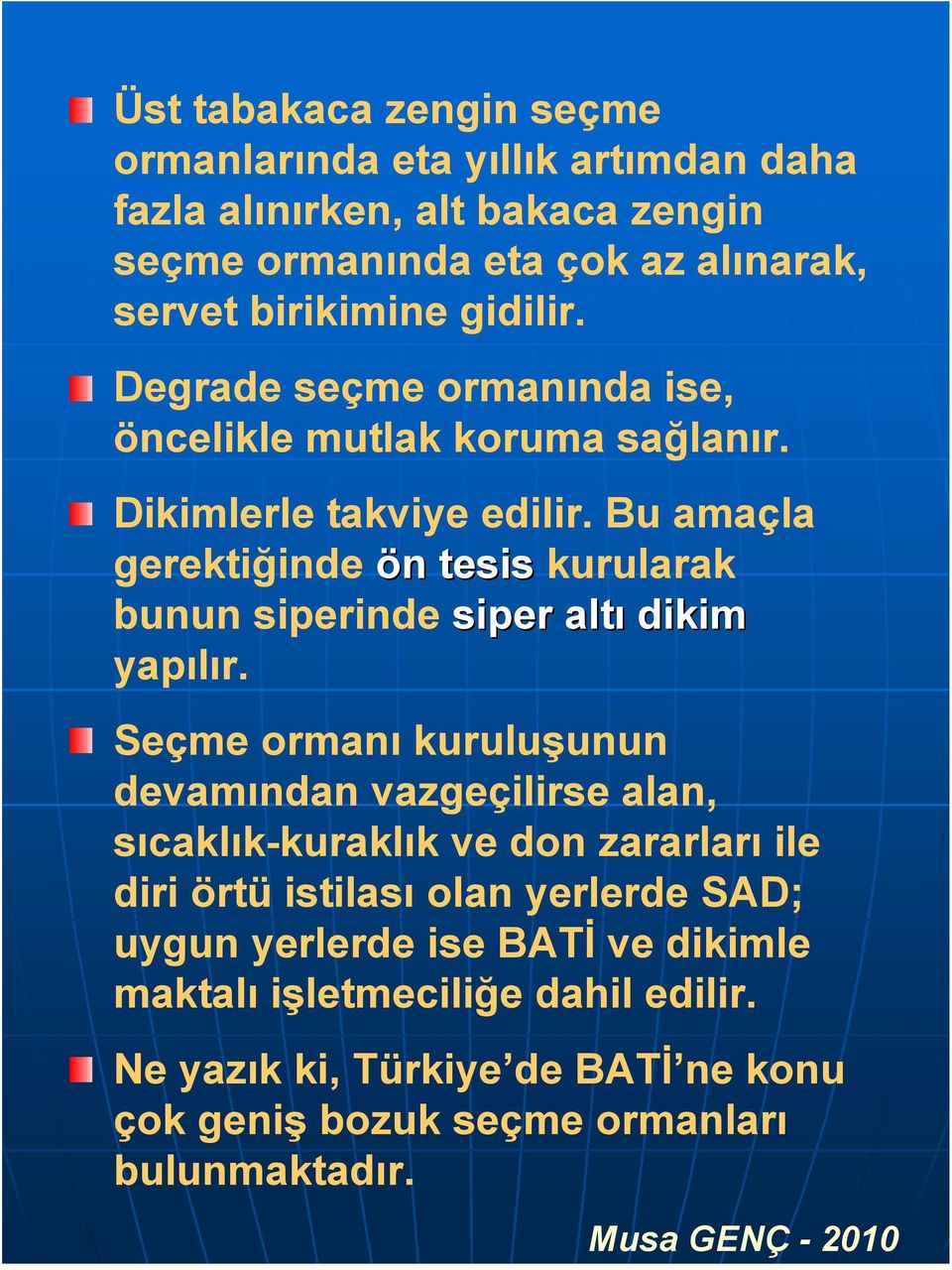 Üst tabakaca zengin seçme ormanlarında eta yıllık artımdan daha fazla alınırken, alt bakaca zengin seçme ormanında eta çok az alınarak, servet birikimine gidilir.

Degrade seçme ormanında ise, öncelikle mutlak koruma sağlanır.

Dikimlerle takviye edilir. Bu amaçla gerektiğinde ön tesis kurularak bunun siperinde siper altı dikim yapılır.

Seçme ormanı kuruluşunun devamından vazgeçilirse alan, sıcaklık-kuraklık ve don zararları ile diri örtü istilası olan yerlerde SAD; uygun yerlerde ise BATİ ve dikimle maktalı işletmeciliğe dahil edilir.

Ne yazık ki, Türkiye'de BATİ'ne konu çok geniş bozuk seçme ormanları bulunmaktadır.

Musa GENÇ - 2010